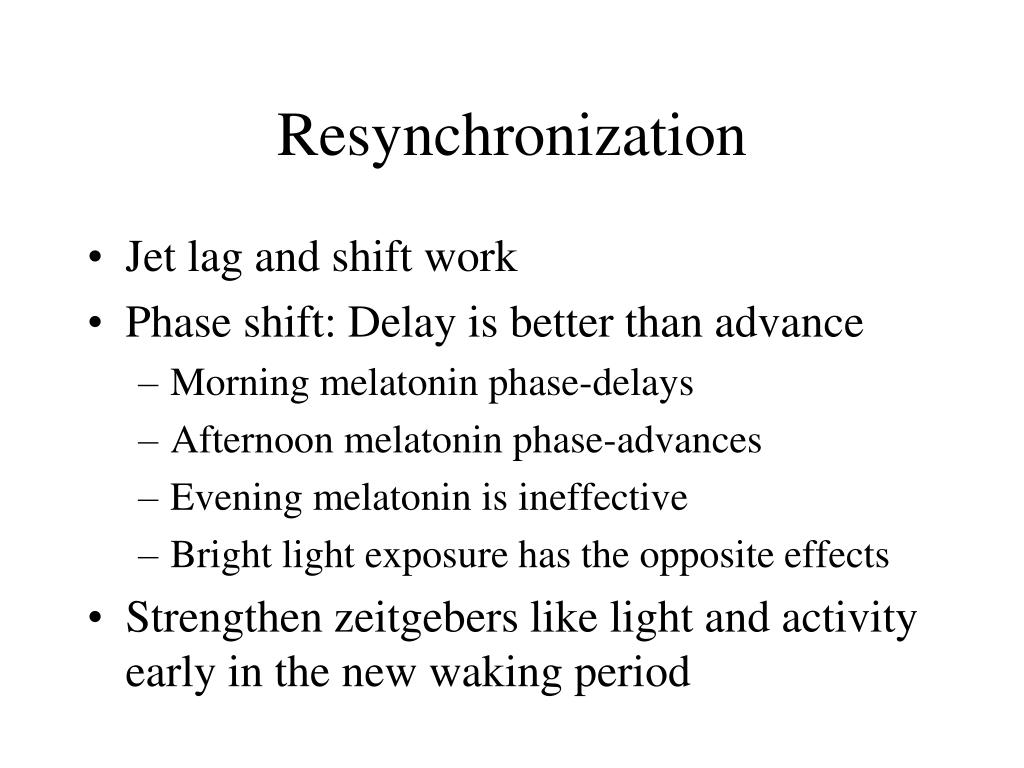 Resynchronization

• Jet lag and shift work
• Phase shift: Delay is better than advance
– Morning melatonin phase-delays
– Afternoon melatonin phase-advances
– Evening melatonin is ineffective
– Bright light exposure has the opposite effects
• Strengthen zeitgebers like light and activity early in the new waking period